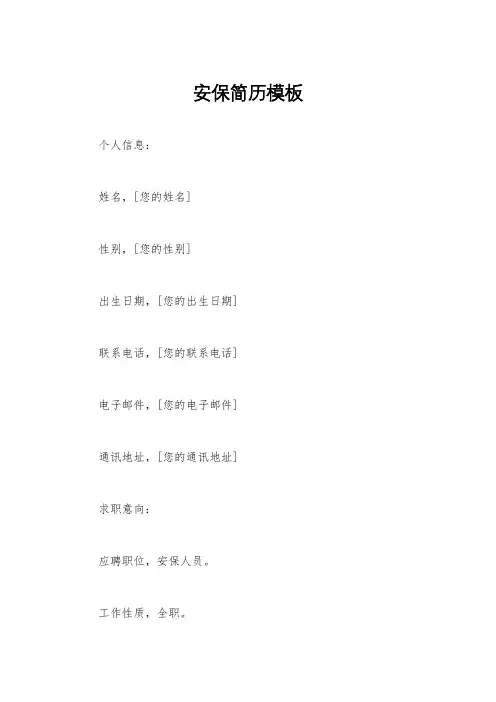 安保简历模板

个人信息：

姓名，[您的姓名]

性别，[您的性别]

出生日期，[您的出生日期]

联系电话，[您的联系电话]

电子邮件，[您的电子邮件]

通讯地址，[您的通讯地址]

求职意向：

应聘职位，安保人员。

工作性质，全职。